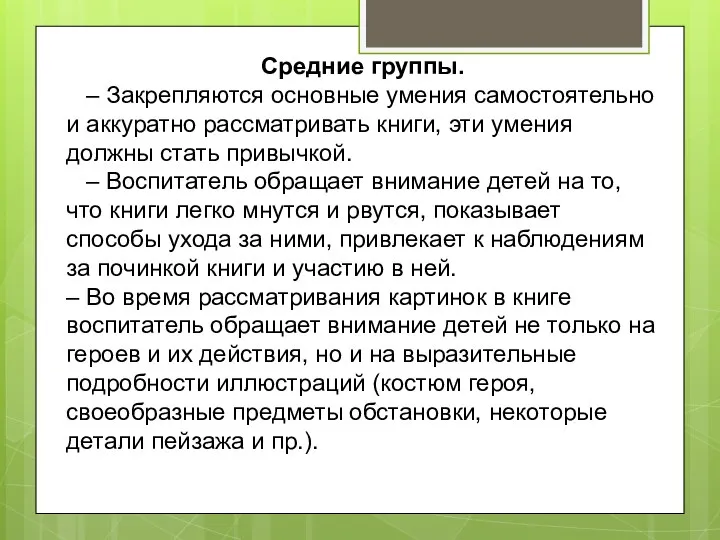 Средние группы.

– Закрепляются основные умения самостоятельно и аккуратно рассматривать книги, эти умения должны стать привычкой.

– Воспитатель обращает внимание детей на то, что книги легко мнутся и рвутся, показывает способы ухода за ними, привлекает к наблюдениям за починкой книги и участию в ней.

– Во время рассматривания картинок в книге воспитатель обращает внимание детей не только на героев и их действия, но и на выразительные подробности иллюстраций (костюм героя, своеобразные предметы обстановки, некоторые детали пейзажа и пр.).